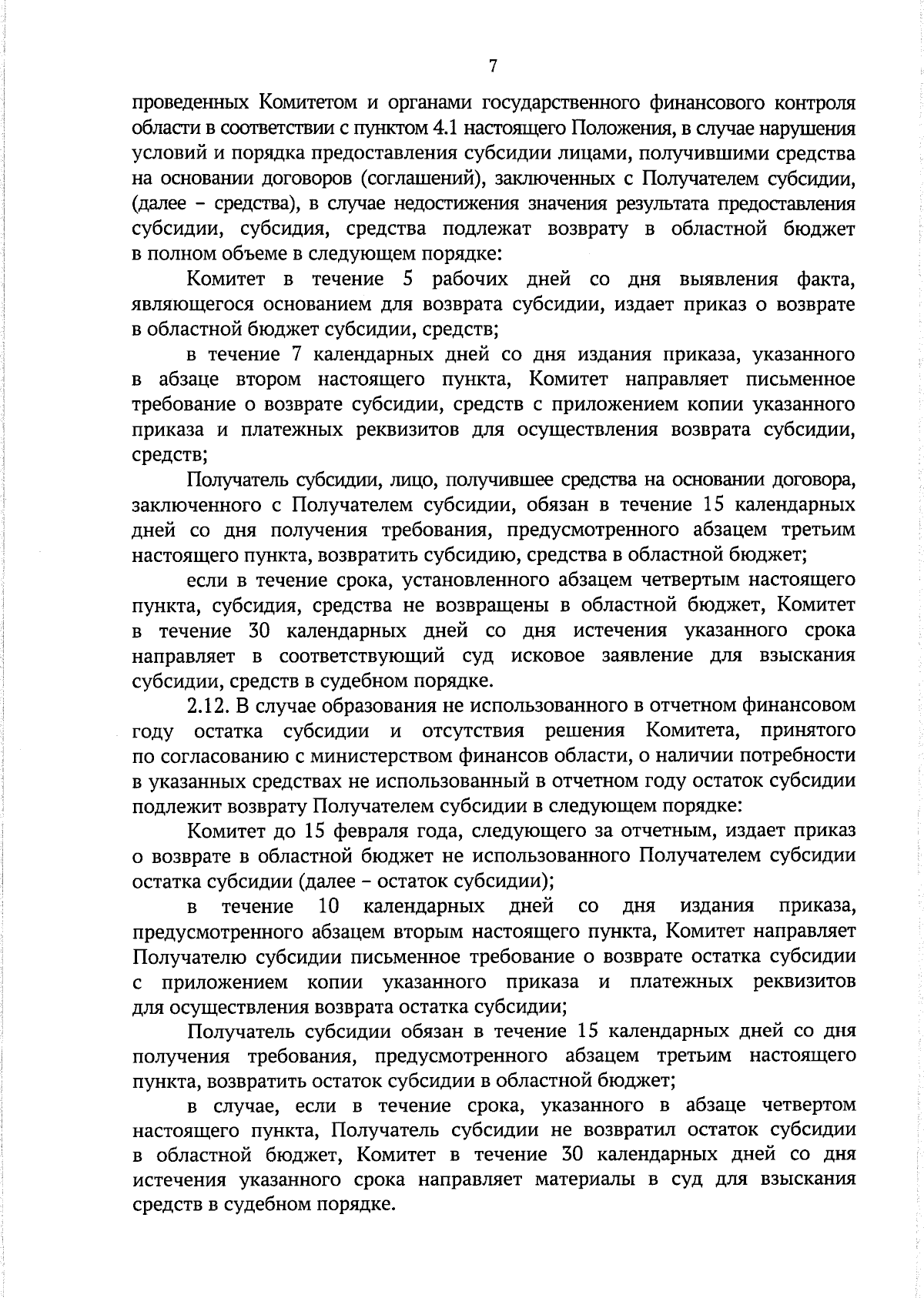 7

проведенных Комитетом и органами государственного финансового контроля области в соответствии с пунктом 4.1 настоящего Положения, в случае нарушения условий и порядка предоставления субсидии лицами, получившими средства на основании договоров (соглашений), заключенных с Получателем субсидии, (далее – средства), в случае недостижения значения результата предоставления субсидии, субсидия, средства подлежат возврату в областной бюджет в полном объеме в следующем порядке:

Комитет в течение 5 рабочих дней со дня выявления факта, являющегося основанием для возврата субсидии, издает приказ о возврате в областной бюджет субсидии, средств;

в течение 7 календарных дней со дня издания приказа, указанного в абзаце втором настоящего пункта, Комитет направляет письменное требование о возврате субсидии, средств с приложением копии указанного приказа и платежных реквизитов для осуществления возврата субсидии, средств;

Получатель субсидии, лицо, получившее средства на основании договора, заключенного с Получателем субсидии, обязан в течение 15 календарных дней со дня получения требования, предусмотренного абзацем третьим настоящего пункта, возвратить субсидию, средства в областной бюджет;

если в течение срока, установленного абзацем четвертым настоящего пункта, субсидия, средства не возвращены в областной бюджет, Комитет в течение 30 календарных дней со дня истечения указанного срока направляет в соответствующий суд исковое заявление для взыскания субсидии, средств в судебном порядке.

2.12. В случае образования не использованного в отчетном финансовом году остатка субсидии и отсутствия решения Комитета, принятого по согласованию с министерством финансов области, о наличии потребности в указанных средствах не использованный в отчетном году остаток субсидии подлежит возврату Получателем субсидии в следующем порядке:

Комитет до 15 февраля года, следующего за отчетным, издает приказ о возврате в областной бюджет не использованного Получателем субсидии остатка субсидии (далее – остаток субсидии);

в течение 10 календарных дней со дня издания приказа, предусмотренного абзацем вторым настоящего пункта, Комитет направляет Получателю субсидии письменное требование о возврате остатка субсидии с приложением копии указанного приказа и платежных реквизитов для осуществления возврата остатка субсидии;

Получатель субсидии обязан в течение 15 календарных дней со дня получения требования, предусмотренного абзацем третьим настоящего пункта, возвратить остаток субсидии в областной бюджет;

в случае, если в течение срока, указанного в абзаце четвертом настоящего пункта, Получатель субсидии не возвратил остаток субсидии в областной бюджет, Комитет в течение 30 календарных дней со дня истечения указанного срока направляет материалы в суд для взыскания средств в судебном порядке.